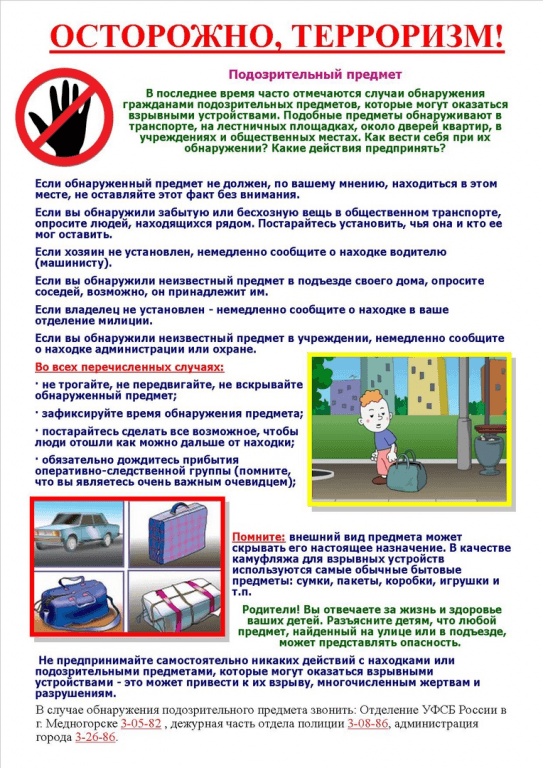 ОСТОРОЖНО, ТЕРРОРИЗМ!

Подозрительный предмет

В последнее время часто отмечаются случаи обнаружения гражданами подозрительных предметов, которые могут оказаться взрывными устройствами. Подобные предметы обнаруживают в транспорте, на лестничных площадках, около дверей квартир, в учреждениях и общественных местах. Как вести себя при их обнаружении? Какие действия предпринять?

Если обнаруженный предмет не должен, по вашему мнению, находиться в этом месте, не оставляйте этот факт без внимания.

Если вы обнаружили забытую или бесхозную вещь в общественном транспорте, опросите людей, находящихся рядом. Постарайтесь установить, чья она и кто ее мог оставить.

Если хозяин не установлен, немедленно сообщите о находке водителю (машинисту).

Если вы обнаружили неизвестный предмет в подъезде своего дома, опросите соседей, возможно, он принадлежит им.

Если владелец не установлен - немедленно сообщите о находке в ваше отделение милиции.

Если вы обнаружили неизвестный предмет в учреждении, немедленно сообщите о находке администрации или охране.

Во всех перечисленных случаях:

· не трогайте, не передвигайте, не вскрывайте обнаруженный предмет;

· зафиксируйте время обнаружения предмета;

· постарайтесь сделать все возможное, чтобы люди отошли как можно дальше от находки;

· обязательно дождитесь прибытия оперативно-следственной группы (помните, что вы являетесь очень важным очевидцем);

Помните: внешний вид предмета может скрывать его настоящее назначение. В качестве камуфляжа для взрывных устройств используются самые обычные бытовые предметы: сумки, пакеты, коробки, игрушки и т.п.

Родители! Вы отвечаете за жизнь и здоровье ваших детей. Разъясните детям, что любой предмет, найденный на улице или в подъезде, может представлять опасность.

Не предпринимайте самостоятельно никаких действий с находками или подозрительными предметами, которые могут оказаться взрывными устройствами - это может привести к их взрыву, многочисленным жертвам и разрушениям.

В случае обнаружения подозрительного предмета звонить: Отделение УФСБ России в г. Медногорске 3-05-82 , дежурная часть отдела полиции 3-08-86, администрация города 3-26-86.